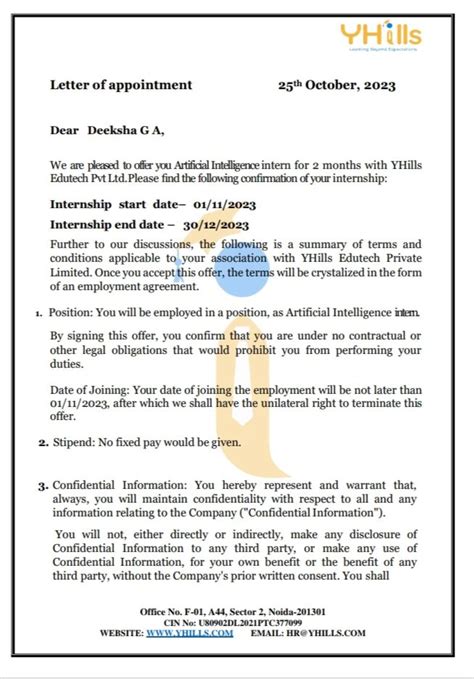 YHills
Learning Beyond Expectations

Letter of appointment 25th October, 2023

Dear Deeksha G A,

We are pleased to offer you Artificial Intelligence intern for 2 months with YHills Edutech Pvt Ltd.Please find the following confirmation of your internship:

Internship start date– 01/11/2023

Internship end date – 30/12/2023

Further to our discussions, the following is a summary of terms and conditions applicable to your association with YHills Edutech Private Limited. Once you accept this offer, the terms will be crystalized in the form of an employment agreement.

1. Position: You will be employed in a position, as Artificial Intelligence intern.

By signing this offer, you confirm that you are under no contractual or other legal obligations that would prohibit you from performing your duties.

Date of Joining: Your date of joining the employment will be not later than 01/11/2023, after which we shall have the unilateral right to terminate this offer.

2. Stipend: No fixed pay would be given.

3. Confidential Information: You hereby represent and warrant that, always, you will maintain confidentiality with respect to all and any information relating to the Company ("Confidential Information").

You will not, either directly or indirectly, make any disclosure of Confidential Information to any third party, or make any use of Confidential Information, for your own benefit or the benefit of any third party, without the Company's prior written consent. You shall

Office No. F-01, A44, Sector 2, Noida-201301
CIN No: U80902DL2021PTC377099
WEBSITE: WWW.YHILLS.COM EMAIL: HR@YHILLS.COM